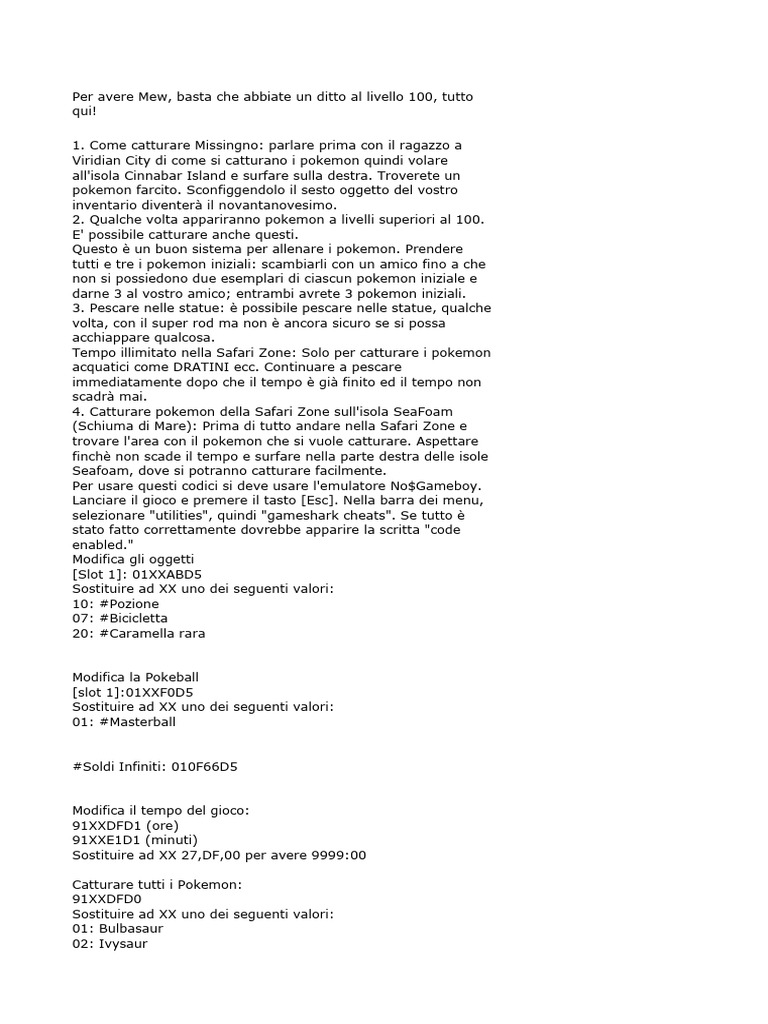 Per avere Mew, basta che abbiate un ditto al livello 100, tutto qui!

1. Come catturare Missingno: parlare prima con il ragazzo a Viridian City di come si catturano i pokemon quindi volare all'isola Cinnabar Island e surfare sulla destra. Troverete un pokemon farcito. Sconfiggendolo il sesto oggetto del vostro inventario diventerà il novantanovesimo.
2. Qualche volta appariranno pokemon a livelli superiori al 100. E' possibile catturare anche questi.
Questo è un buon sistema per allenare i pokemon. Prendere tutti e tre i pokemon iniziali: scambiarli con un amico fino a che non si possiedono due esemplari di ciascun pokemon iniziale e darne 3 al vostro amico; entrambi avrete 3 pokemon iniziali.
3. Pescare nelle statue: è possibile pescare nelle statue, qualche volta, con il super rod ma non è ancora sicuro se si possa acchiappare qualcosa.
Tempo illimitato nella Safari Zone: Solo per catturare i pokemon acquatici come DRATINI ecc. Continuare a pescare immediatamente dopo che il tempo è già finito ed il tempo non scadrà mai.
4. Catturare pokemon della Safari Zone sull'isola SeaFoam (Schiuma di Mare): Prima di tutto andare nella Safari Zone e trovare l'area con il pokemon che si vuole catturare. Aspettare finchè non scade il tempo e surfare nella parte destra delle isole Seafoam, dove si potranno catturare facilmente.
Per usare questi codici si deve usare l'emulatore No$Gameboy. Lanciare il gioco e premere il tasto [Esc]. Nella barra dei menu, selezionare "utilities", quindi "gameshark cheats". Se tutto è stato fatto correttamente dovrebbe apparire la scritta "code enabled."
Modifica gli oggetti
[Slot 1]: 01XXABD5
Sostituire ad XX uno dei seguenti valori:
10: #Pozione
07: #Bicicletta
20: #Caramella rara

Modifica la Pokeball
[slot 1]:01XXF0D5
Sostituire ad XX uno dei seguenti valori:
01: #Masterball

#Soldi Infiniti: 010F66D5

Modifica il tempo del gioco:
91XXDFD1 (ore)
91XXE1D1 (minuti)
Sostituire ad XX 27,DF,00 per avere 9999:00

Catturare tutti i Pokemon:
91XXDFD0
Sostituire ad XX uno dei seguenti valori:
01: Bulbasaur
02: Ivysaur